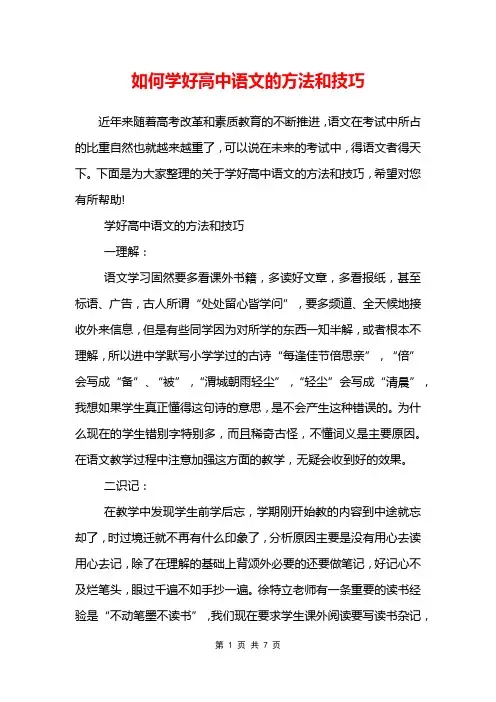 如何学好高中语文的方法和技巧

近年来随着高考改革和素质教育的不断推进，语文在考试中所占的比重自然也就越来越重了，可以说在未来的考试中，得语文者得天下。下面是为大家整理的关于学好高中语文的方法和技巧，希望对您有所帮助!

学好高中语文的方法和技巧

一理解：

语文学习固然要多看课外书籍，多读好文章，多看报纸，甚至标语、广告，古人所谓“处处留心皆学问”，要多频道、全天候地接收外来信息，但是有些同学因为对所学的东西一知半解，或者根本不理解，所以进中学默写小学学过的古诗“每逢佳节倍思亲”，“倍”会写成“备”、“被”，“渭城朝雨轻尘”，“轻尘”会写成“清晨”，我想如果学生真正懂得这句诗的意思，是不会产生这种错误的。为什么现在的学生错别字特别多，而且稀奇古怪，不懂词义是主要原因。在语文教学过程中注意加强这方面的教学，无疑会收到好的效果。

二识记：

在教学中发现学生前学后忘，学期刚开始教的内容到中途就忘却了，时过境迁就不再有什么印象了，分析原因主要是没有用心去读用心去记，除了在理解的基础上背颂外必要的还要做笔记，好记心不及烂笔头，眼过千遍不如手抄一遍。徐特立老师有一条重要的读书经验是“不动笔墨不读书”，我们现在要求学生课外阅读要写读书杂记，

第 1 页 共 7 页